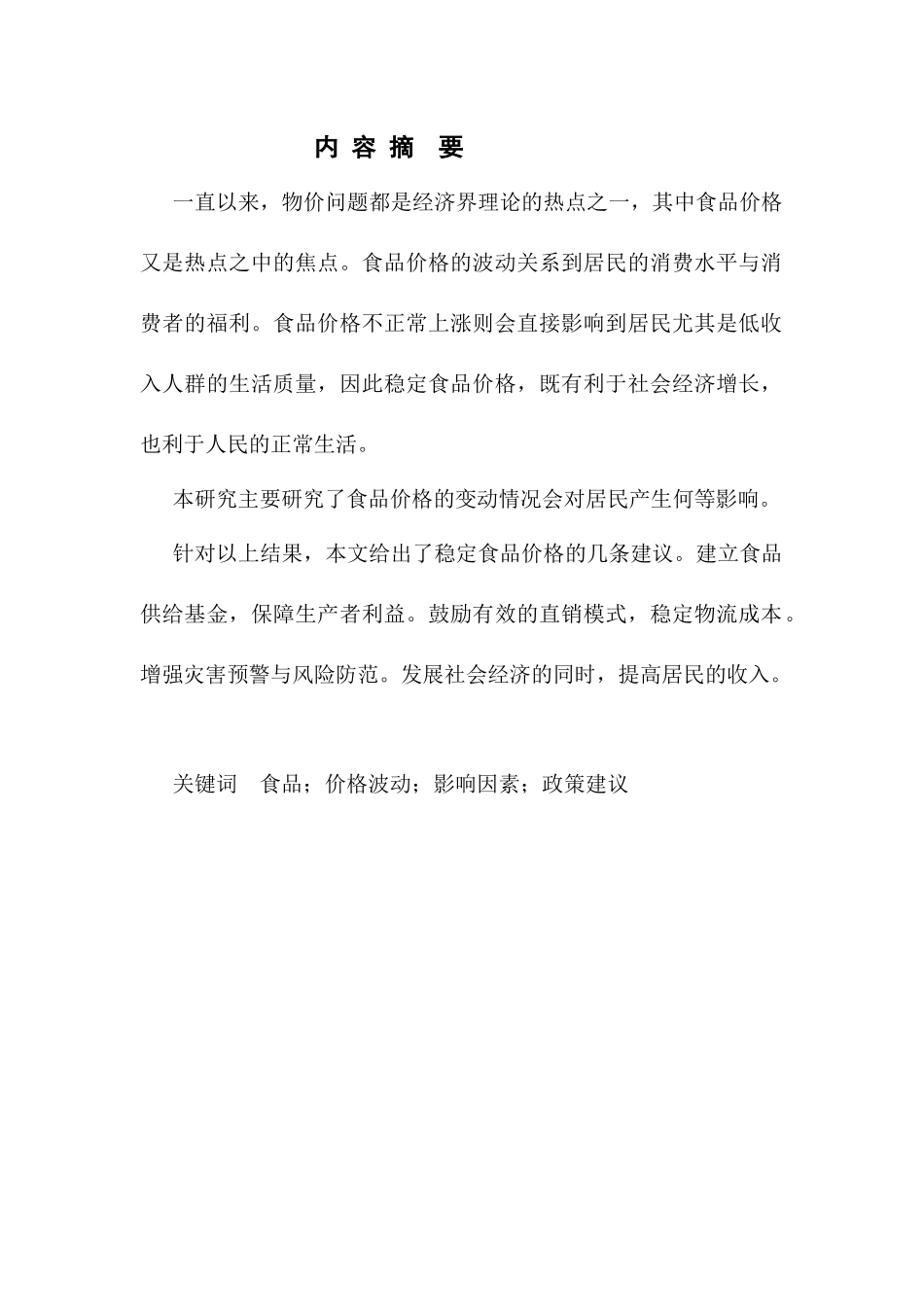 内 容 摘 要

一直以来，物价问题都是经济界理论的热点之一，其中食品价格又是热点之中的焦点。食品价格的波动关系到居民的消费水平与消费者的福利。食品价格不正常上涨则会直接影响到居民尤其是低收入人群的生活质量，因此稳定食品价格，既有利于社会经济增长，也利于人民的正常生活。

本研究主要研究了食品价格的变动情况会对居民产生何等影响。

针对以上结果，本文给出了稳定食品价格的几条建议。建立食品供给基金，保障生产者利益。鼓励有效的直销模式，稳定物流成本。增强灾害预警与风险防范。发展社会经济的同时，提高居民的收入。

关键词　食品；价格波动；影响因素；政策建议